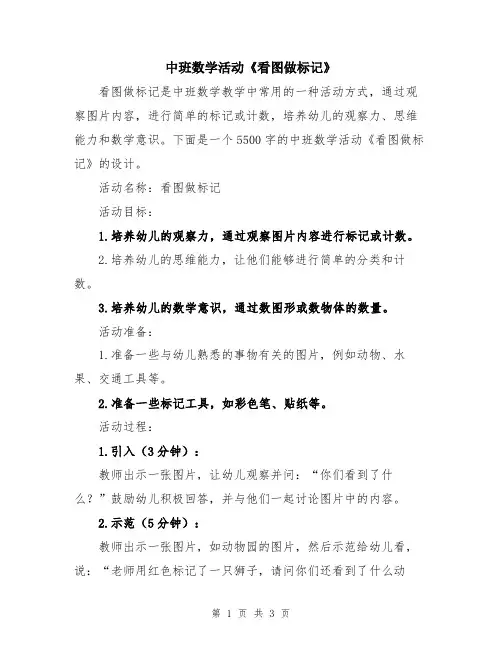 中班数学活动《看图做标记》

看图做标记是中班数学教学中常用的一种活动方式，通过观察图片内容，进行简单的标记或计数，培养幼儿的观察力、思维能力和数学意识。下面是一个5500字的中班数学活动《看图做标记》的设计。

活动名称：看图做标记

活动目标：

1.培养幼儿的观察力，通过观察图片内容进行标记或计数。

2.培养幼儿的思维能力，让他们能够进行简单的分类和计数。

3.培养幼儿的数学意识，通过数图形或数物体的数量。

活动准备：

1.准备一些与幼儿熟悉的事物有关的图片，例如动物、水果、交通工具等。

2.准备一些标记工具，如彩色笔、贴纸等。

活动过程：

1.引入（3分钟）：

教师出示一张图片，让幼儿观察并问：“你们看到了什么？”鼓励幼儿积极回答，并与他们一起讨论图片中的内容。

2.示范（5分钟）：

教师出示一张图片，如动物园的图片，然后示范给幼儿看，说：“老师用红色标记了一只狮子，请问你们还看到了什么动

第 1 页 共 3 页